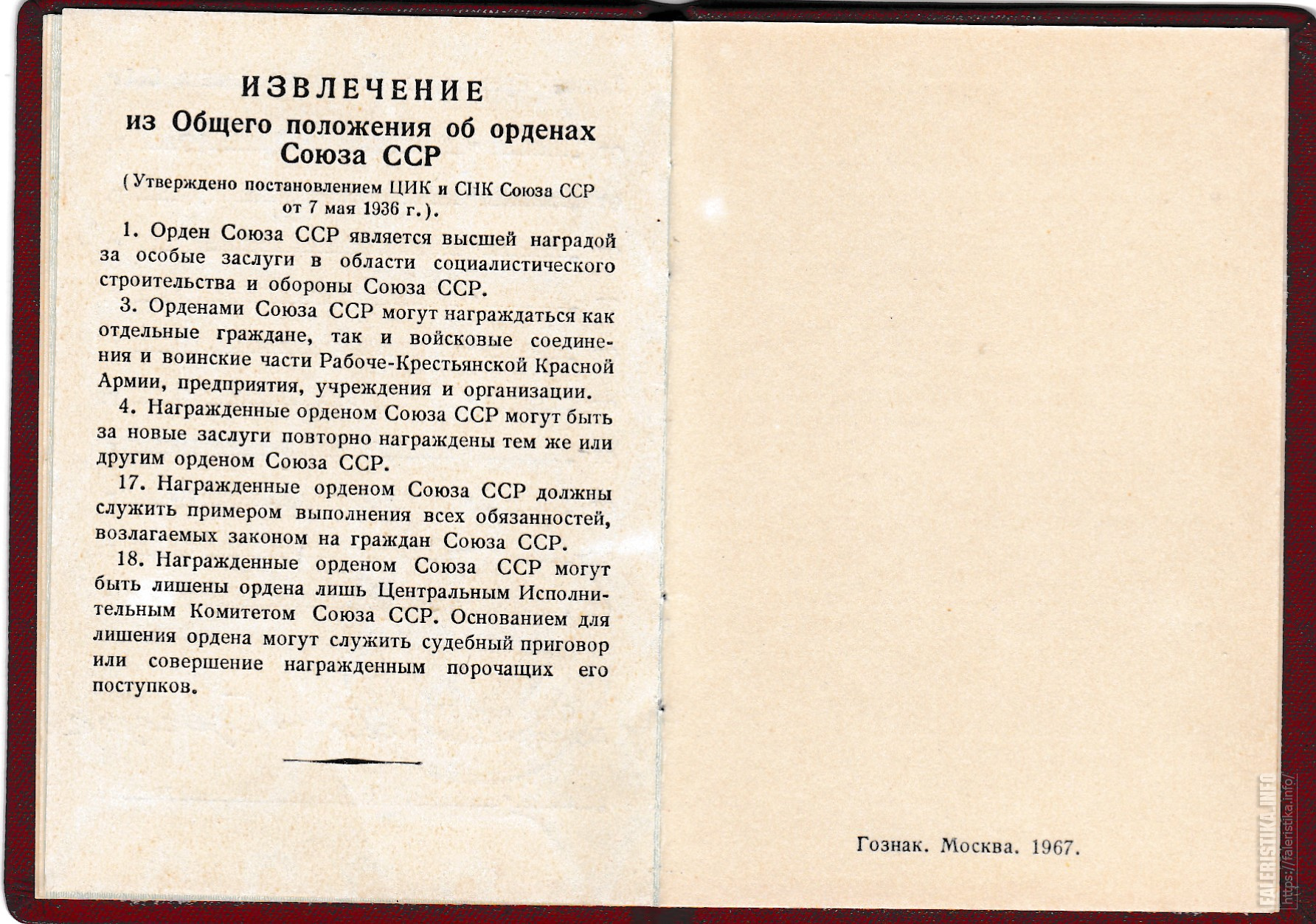 ИЗВЛЕЧЕНИЕ
из Общего положения об орденах Союза ССР

(Утверждено постановлением ЦИК и СНК Союза ССР от 7 мая 1936 г.).

1. Орден Союза ССР является высшей наградой за особые заслуги в области социалистического строительства и обороны Союза ССР.

3. Орденами Союза ССР могут награждаться как отдельные граждане, так и войсковые соединения и воинские части Рабоче-Крестьянской Красной Армии, предприятия, учреждения и организации.

4. Награжденные орденом Союза ССР могут быть за новые заслуги повторно награждены тем же или другим орденом Союза ССР.

17. Награжденные орденом Союза ССР должны служить примером выполнения всех обязанностей, возлагаемых законом на граждан Союза ССР.

18. Награжденные орденом Союза ССР могут быть лишены ордена лишь Центральным Исполнительным Комитетом Союза ССР. Основанием для лишения ордена могут служить судебный приговор или совершение награжденным порочащих его поступков.

Гознак. Москва. 1967.

FALERISTIKA.INFO
https://faleristika.info/